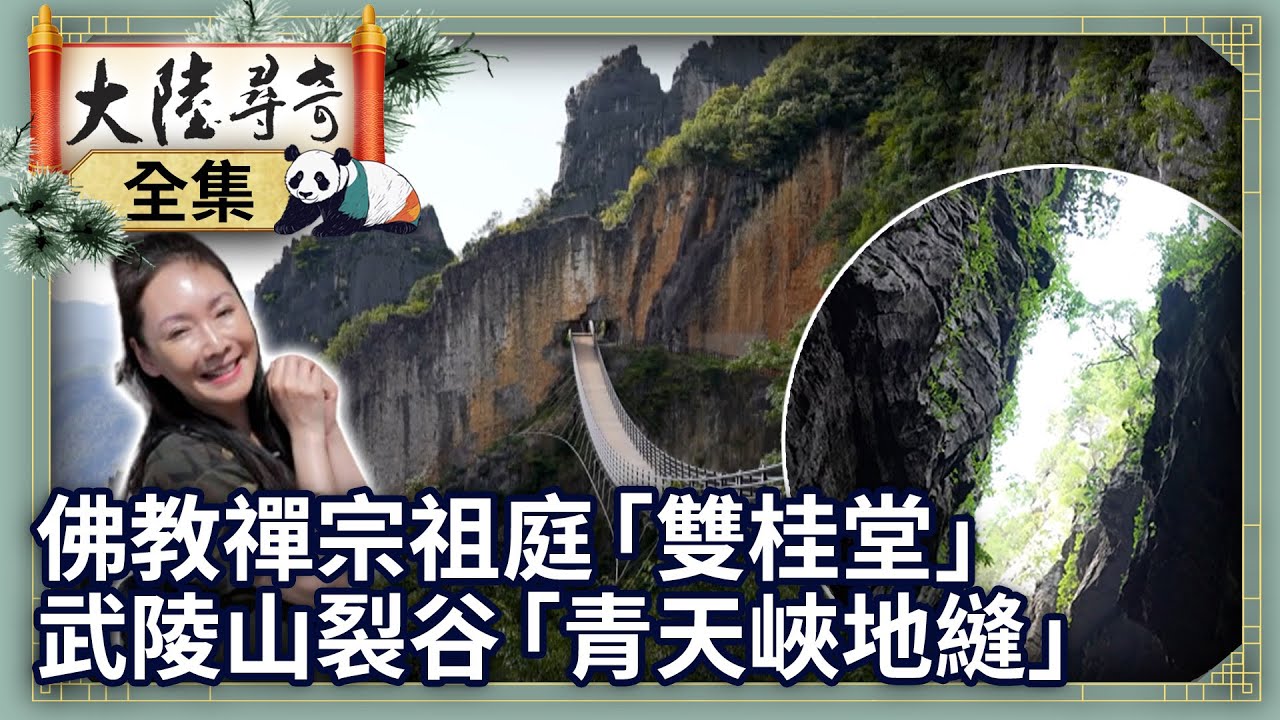 大陸尋奇
全集

佛教禪宗祖庭「雙桂堂」
武陵山裂谷「青天峽地縫」